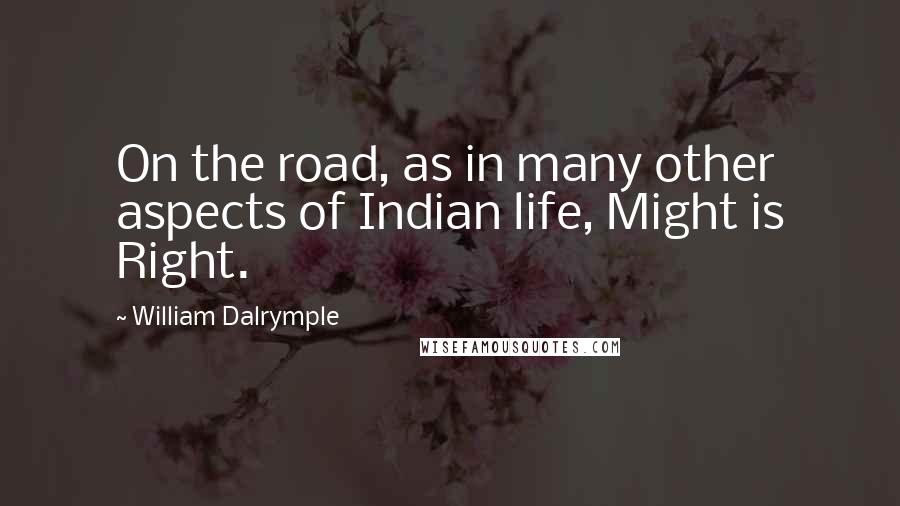 On the road, as in many other aspects of Indian life, Might is Right.

~ William Dalrymple

WISEFAMOUSQUOTES.COM